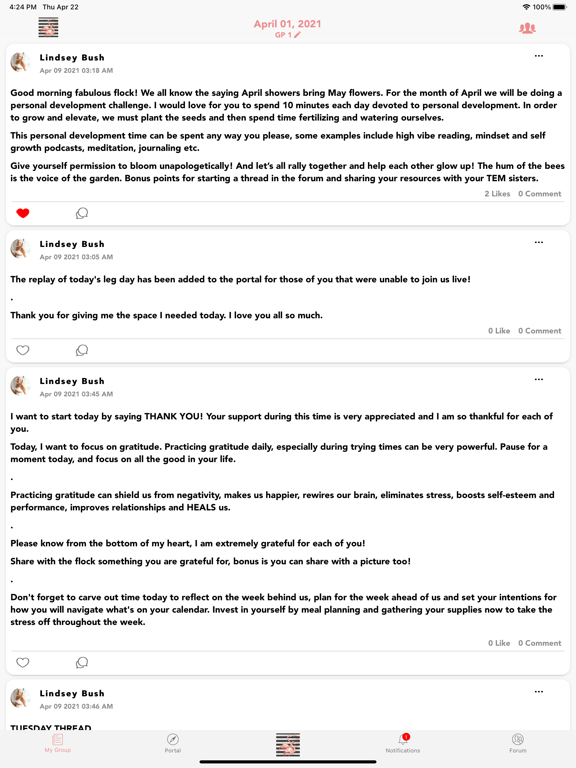 4:24 PM Thu Apr 22

100%

April 01, 2021
GP 1

Lindsey Bush
Apr 09 2021 03:18 AM

...

Good morning fabulous flock! We all know the saying April showers bring May flowers. For the month of April we will be doing a personal development challenge. I would love for you to spend 10 minutes each day devoted to personal development. In order to grow and elevate, we must plant the seeds and then spend time fertilizing and watering ourselves.

This personal development time can be spent any way you please, some examples include high vibe reading, mindset and self growth podcasts, meditation, journaling etc.

Give yourself permission to bloom unapologetically! And let's all rally together and help each other glow up! The hum of the bees is the voice of the garden. Bonus points for starting a thread in the forum and sharing your resources with your TEM sisters.

2 Likes 0 Comment

Lindsey Bush
Apr 09 2021 03:05 AM

...

The replay of today's leg day has been added to the portal for those of you that were unable to join us live!

.

Thank you for giving me the space I needed today. I love you all so much.

0 Like 0 Comment

Lindsey Bush
Apr 09 2021 03:45 AM

...

I want to start today by saying THANK YOU! Your support during this time is very appreciated and I am so thankful for each of you.

Today, I want to focus on gratitude. Practicing gratitude daily, especially during trying times can be very powerful. Pause for a moment today, and focus on all the good in your life.

.

Practicing gratitude can shield us from negativity, makes us happier, rewires our brain, eliminates stress, boosts self-esteem and performance, improves relationships and HEALS us.

.

Please know from the bottom of my heart, I am extremely grateful for each of you!

Share with the flock something you are grateful for, bonus is you can share with a picture too!

.

Don't forget to carve out time today to reflect on the week behind us, plan for the week ahead of us and set your intentions for how you will navigate what's on your calendar. Invest in yourself by meal planning and gathering your supplies now to take the stress off throughout the week.

0 Like 0 Comment

Lindsey Bush
Apr 09 2021 03:46 AM

...

TUESDAY THREAD

My Group Portal 1 Notifications Forum